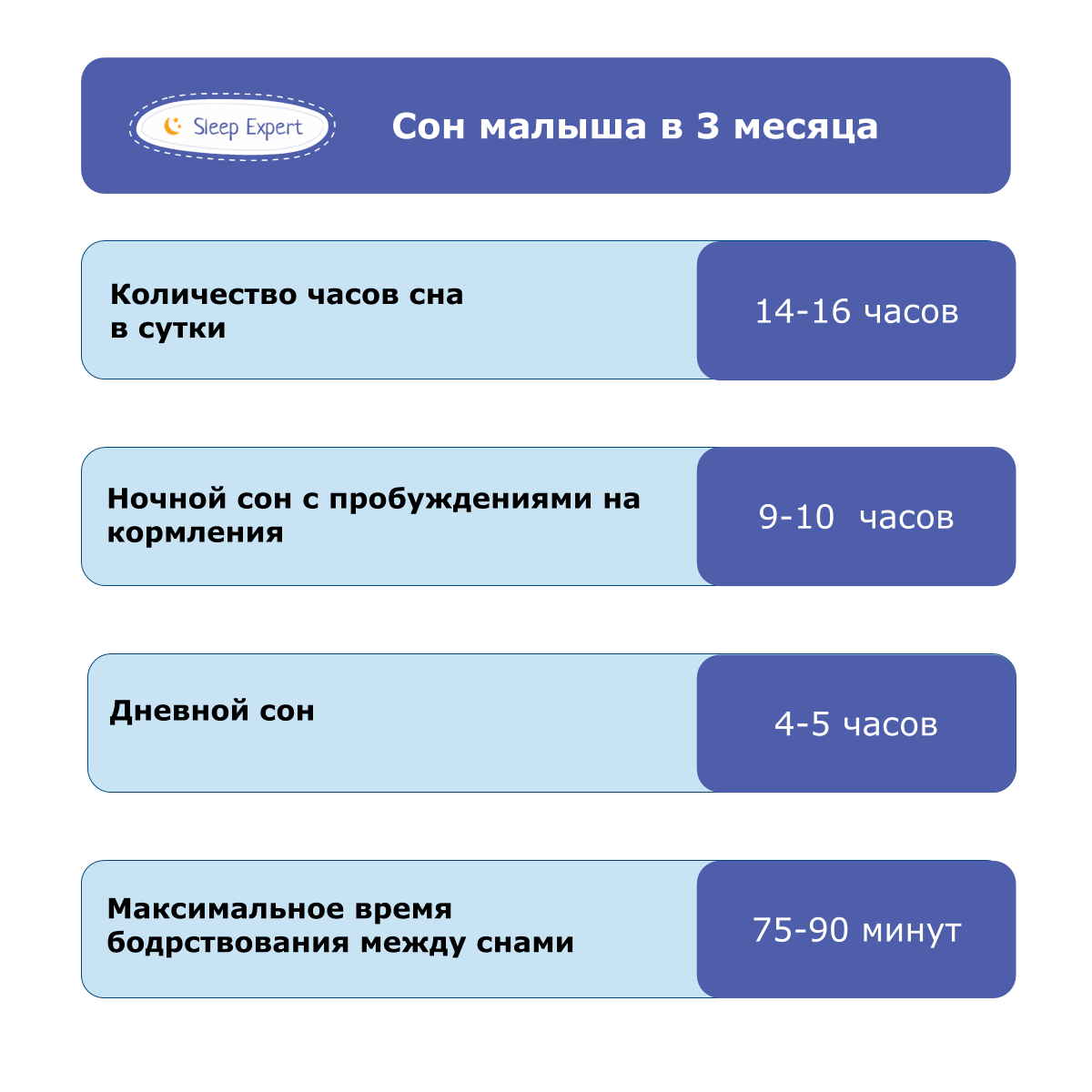 Sleep Expert

Сон малыша в 3 месяца

Количество часов сна в сутки

14-16 часов

Ночной сон с пробуждениями на кормления

9-10 часов

Дневной сон

4-5 часов

Максимальное время бодрствования между снами

75-90 минут